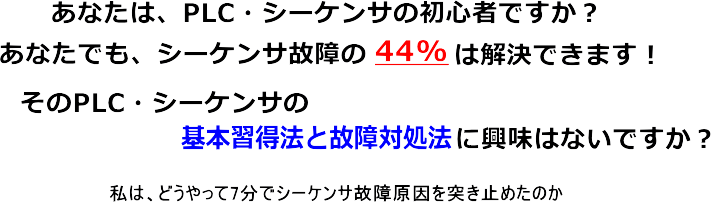 あなたは、PLC・シーケンサの初心者ですか？
あなたでも、シーケンサ故障の 44% は解決できます！

そのPLC・シーケンサの
基本習得法と故障対処法に興味はないですか？

私は、どうやって7分でシーケンサ故障原因を突き止めたのか